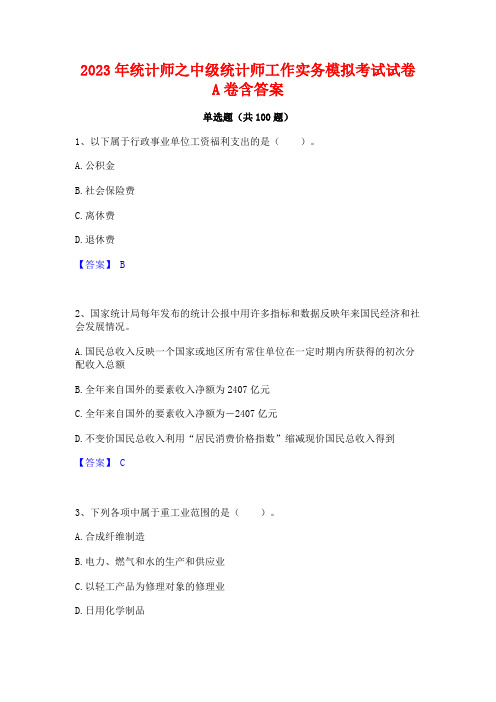 2023 年统计师之中级统计师工作实务模拟考试试卷 A 卷含答案

单选题（共 100 题）

1、以下属于行政事业单位工资福利支出的是（　　）。

A. 公积金

B. 社会保险费

C. 离休费

D. 退休费

【答案】 B

2、国家统计局每年发布的统计公报中用许多指标和数据反映年来国民经济和社会发展情况。

A. 国民总收入反映一个国家或地区所有常住单位在一定时期内所获得的初次分配收入总额

B. 全年来自国外的要素收入净额为 2407 亿元

C. 全年来自国外的要素收入净额为－2407 亿元

D. 不变价国民总收入利用“居民消费价格指数”缩减现价国民总收入得到

【答案】 C

3、下列各项中属于重工业范围的是（　　）。

A. 合成纤维制造

B. 电力、燃气和水的生产和供应业

C. 以轻工产品为修理对象的修理业

D. 日用化学制品